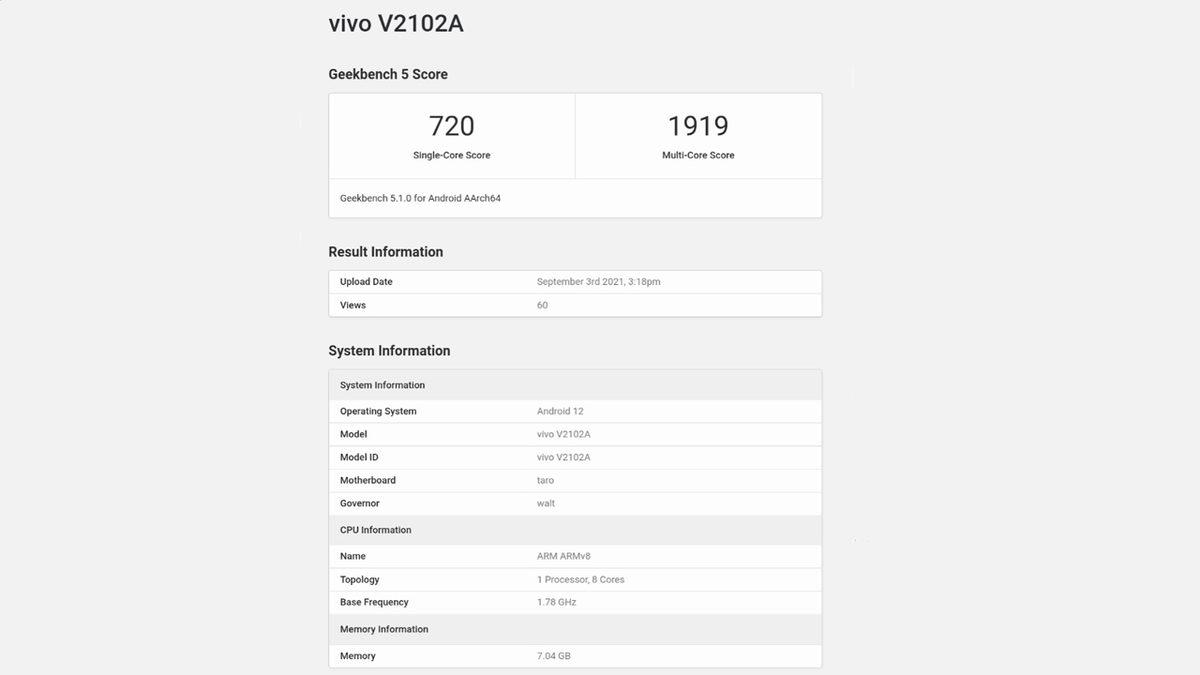 vivo V2102A

Geekbench 5 Score

| 720 | 1919 |
|---|---|
| Single-Core Score | Multi-Core Score |

Geekbench 5.1.0 for Android AArch64

Result Information

| Upload Date | September 3rd 2021, 3:18pm |
|---|---|
| Views | 60 |

System Information

| System Information | |
|---|---|
| Operating System | Android 12 |
| Model | vivo V2102A |
| Model ID | vivo V2102A |
| Motherboard | taro |
| Governor | walt |
| CPU Information | |
| Name | ARM ARMv8 |
| Topology | 1 Processor, 8 Cores |
| Base Frequency | 1.78 GHz |
| Memory Information | |
| Memory | 7.04 GB |